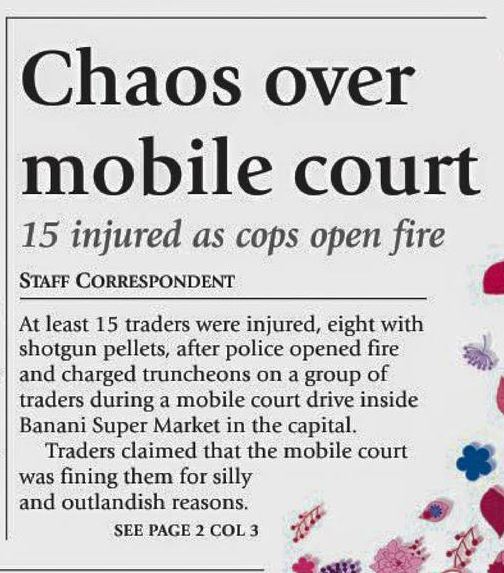 Chaos over mobile court

15 injured as cops open fire

STAFF CORRESPONDENT

At least 15 traders were injured, eight with shotgun pellets, after police opened fire and charged truncheons on a group of traders during a mobile court drive inside Banani Super Market in the capital.

Traders claimed that the mobile court was fining them for silly and outlandish reasons.

SEE PAGE 2 COL 3